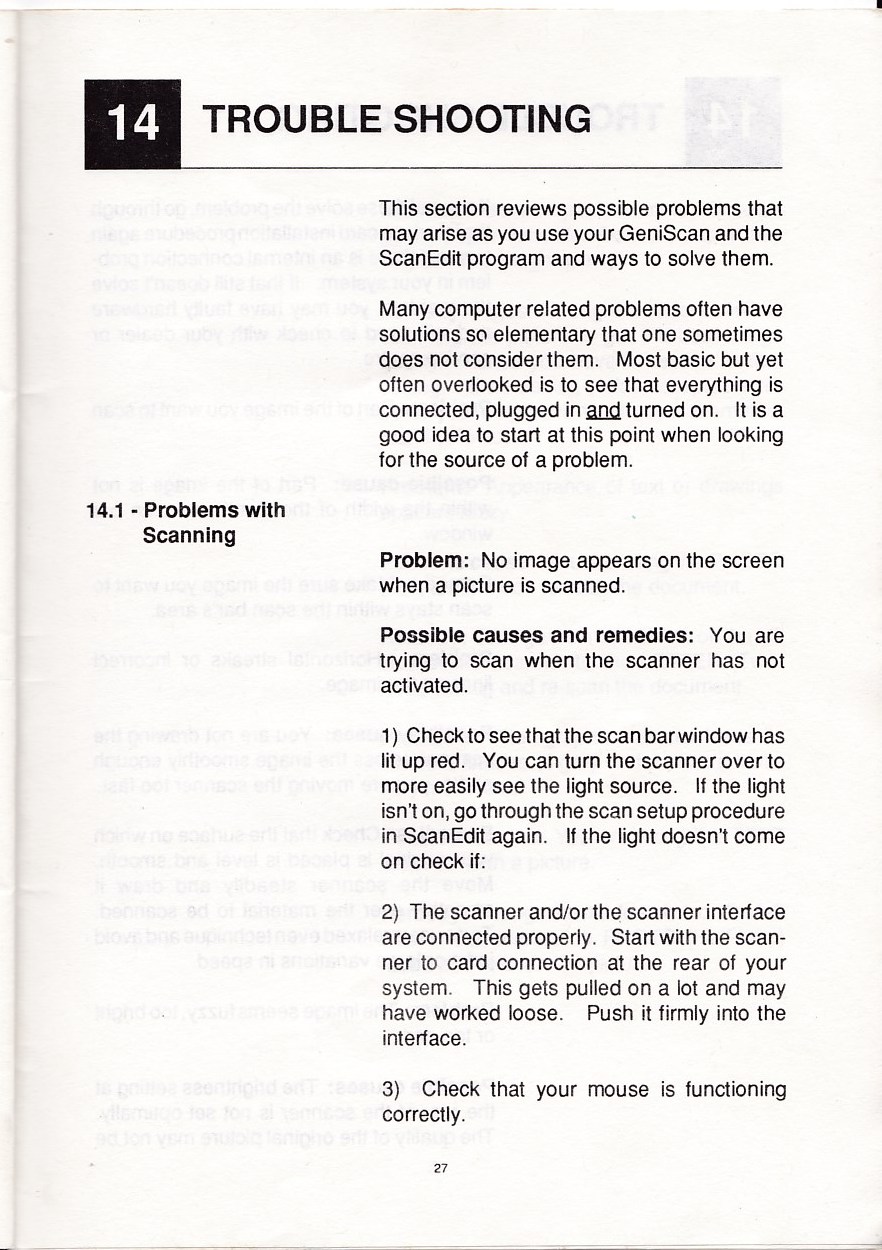 14 TROUBLE SHOOTING

This section reviews possible problems that may arise as you use your GeniScan and the ScanEdit program and ways to solve them.

Many computer related problems often have solutions so elementary that one sometimes does not consider them. Most basic but yet often overlooked is to see that everything is connected, plugged in and turned on. It is a good idea to start at this point when looking for the source of a problem.

14.1 - Problems with Scanning

Problem: No image appears on the screen when a picture is scanned.

Possible causes and remedies: You are trying to scan when the scanner has not activated.

1) Check to see that the scan bar window has lit up red. You can turn the scanner over to more easily see the light source. If the light isn't on, go through the scan setup procedure in ScanEdit again. If the light doesn't come on check if:

2) The scanner and/or the scanner interface are connected properly. Start with the scanner to card connection at the rear of your system. This gets pulled on a lot and may have worked loose. Push it firmly into the interface.

3) Check that your mouse is functioning correctly.

27